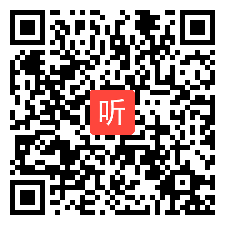 听